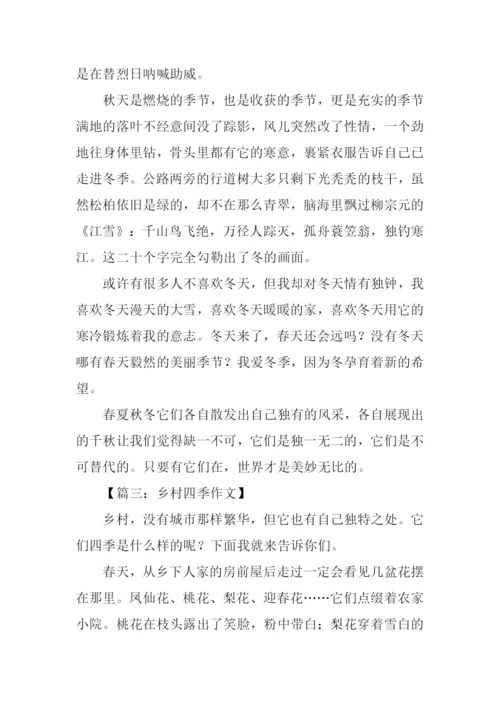 是在替烈日呐喊助威。

秋天是燃烧的季节，也是收获的季节，更是充实的季节满地的落叶不经意间没了踪影，风儿突然改了性情，一个劲地往身体里钻，骨头里都有它的寒意，裹紧衣服告诉自己已走进冬季。公路两旁的行道树大多只剩下光秃秃的枝干，虽然松柏依旧是绿的，却不在那么青翠，脑海里飘过柳宗元的《江雪》：千山鸟飞绝，万径人踪灭，孤舟蓑笠翁，独钓寒江。这二十个字完全勾勒出了冬的画面。

或许有很多人不喜欢冬天，但我却对冬天情有独钟，我喜欢冬天漫天的大雪，喜欢冬天暖暖的家，喜欢冬天用它的寒冷锻炼着我的意志。冬天来了，春天还会远吗？没有冬天哪有春天毅然的美丽季节？我爱冬季，因为冬孕育着新的希望。

春夏秋冬它们各自散发出自己独有的风采，各自展现出的千秋让我们觉得缺一不可，它们是独一无二的，它们是不可替代的。只要有它们在，世界才是美妙无比的。

【篇三：乡村四季作文】

乡村，没有城市那样繁华，但它也有自己独特之处。它们四季是什么样的呢？下面我就来告诉你们。

春天，从乡下人家的房前屋后走过一定会看见几盆花摆在那里。凤仙花、桃花、梨花、迎春花……它们点缀着农家小院。桃花在枝头露出了笑脸，粉中带白；梨花穿着雪白的